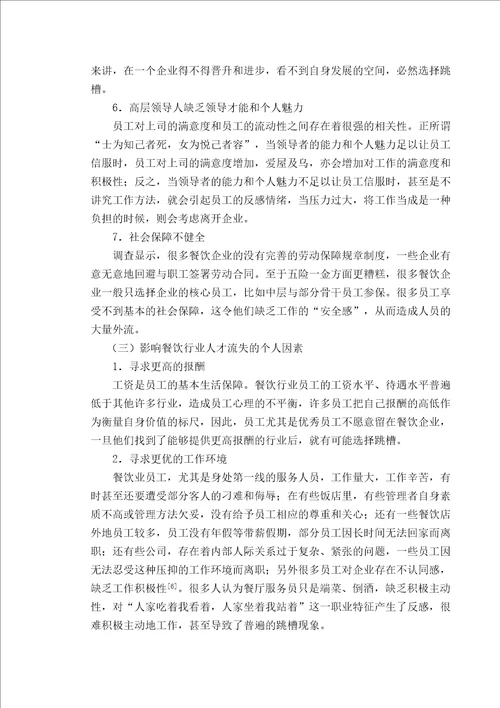 来讲，在一个企业得不得晋升和进步，看不到自身发展的空间，必然选择跳槽。

6．高层领导人缺乏领导才能和个人魅力

员工对上司的满意度和员工的流动性之间存在着很强的相关性。正所谓“士为知己者死，女为悦己者容”，当领导者的能力和个人魅力足以让员工信服时，员工对上司的满意度增加，爱屋及乌，亦会增加对工作的满意度和积极性；反之，当领导者的能力和个人魅力不足以让员工信服时，甚至是不讲究工作方法，就会引起员工的反感情绪，当压力过大，将工作当成是一种负担的时候，则会考虑离开企业。

7．社会保障不健全

调查显示，很多餐饮企业的没有完善的劳动保障规章制度，一些企业有意无意地回避与职工签署劳动合同。至于五险一金方面更糟糕，很多餐饮企业一般只选择企业的核心员工，比如中层与部分骨干员工参保。很多员工享受不到基本的社会保障，这令他们缺乏工作的“安全感”，从而造成人员的大量外流。

（三）影响餐饮行业人才流失的个人因素

1．寻求更高的报酬

工资是员工的基本生活保障。餐饮行业员工的工资水平、待遇水平普遍低于其他许多行业，造成员工心理的不平衡，许多员工把自己报酬的高低作为衡量自身价值的标尺，因此，员工尤其是优秀员工不愿意留在餐饮企业，一旦他们找到了能够提供更高报酬的行业后，就有可能选择跳槽。

2．寻求更优的工作环境

餐饮业员工，尤其是身处第一线的服务人员，工作量大，工作辛苦，有时甚至还要遭受部分客人的刁难和侮辱；在有些饭店里，有些管理者自身素质不高或管理方法欠妥，没有给予员工相应的尊重和关心；还有一些餐饮店外地员工较多，员工没有年假等带薪假期，部分员工因长时间无法回家而离职；还有些公司，存在着内部人际关系过于复杂、紧张的问题，一些员工因无法忍受这种压抑的工作环境而离职；另外很多员工对企业存在不认同感，缺乏工作积极性$^{[6]}$。很多人认为餐厅服务员只是端菜、倒酒，缺乏积极主动性，对“人家吃着我看着，人家坐着我站着”这一职业特征产生了反感，很难积极主动地工作，甚至导致了普遍的跳槽现象。